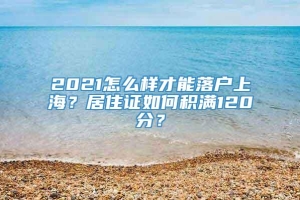 2021怎么样才能落户上海？居住证如何积满120分？